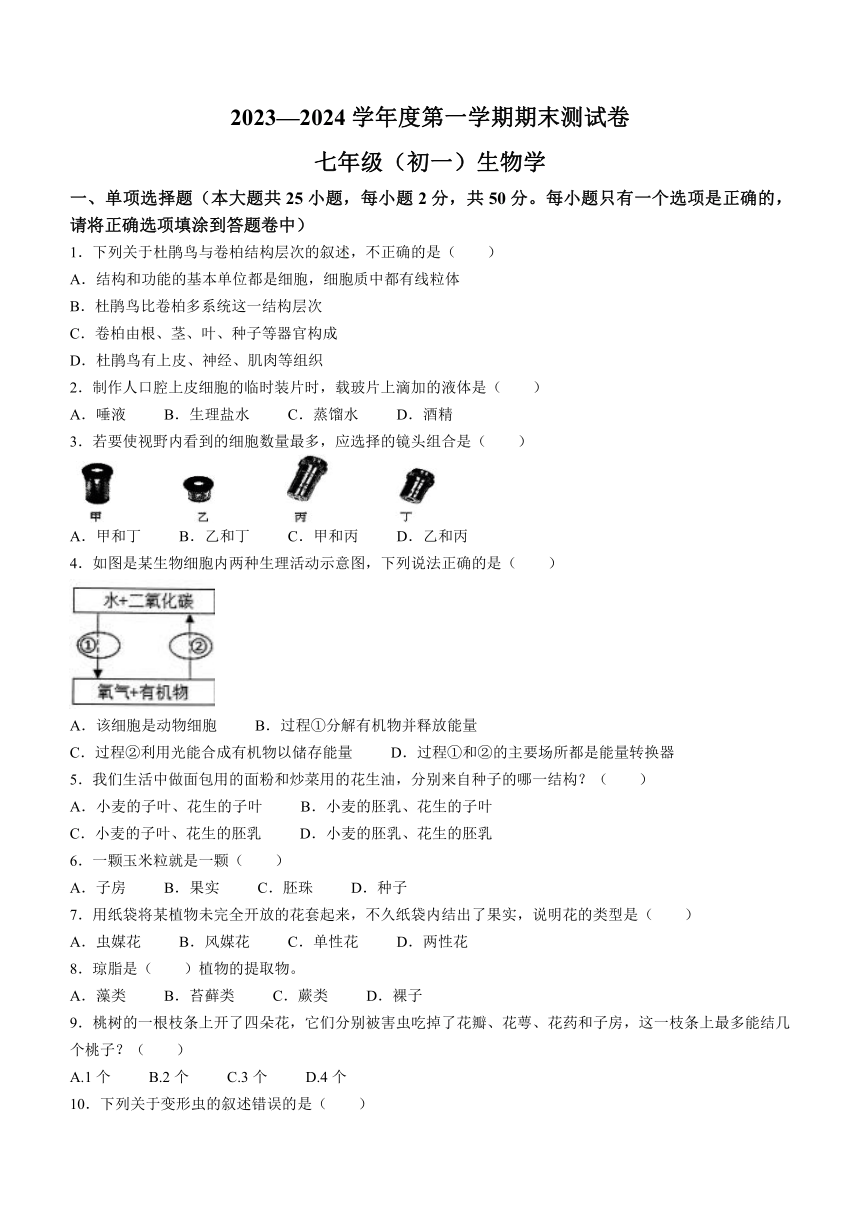 2023—2024 学年度第一学期期末测试卷

七年级（初一）生物学

一、单项选择题（本大题共 25 小题，每小题 2 分，共 50 分。每小题只有一个选项是正确的，请将正确选项填涂到答题卷中）

1．下列关于杜鹃鸟与卷柏结构层次的叙述，不正确的是（　　）

A．结构和功能的基本单位都是细胞，细胞质中都有线粒体

B．杜鹃鸟比卷柏多系统这一结构层次

C．卷柏由根、茎、叶、种子等器官构成

D．杜鹃鸟有上皮、神经、肌肉等组织

2．制作人口腔上皮细胞的临时装片时，载玻片上滴加的液体是（　　）

A．唾液　B．生理盐水　C．蒸馏水　D．酒精

3．若要使视野内看到的细胞数量最多，应选择的镜头组合是（　　）

甲　乙　丙　丁

A．甲和丁　B．乙和丁　C．甲和丙　D．乙和丙

4．如图是某生物细胞内两种生理活动示意图，下列说法正确的是（　　）

水+二氧化碳

①　②

氧气+有机物

A．该细胞是动物细胞　B．过程①分解有机物并释放能量

C．过程②利用光能合成有机物以储存能量　D．过程①和②的主要场所都是能量转换器

5．我们生活中做面包用的面粉和炒菜用的花生油，分别来自种子的哪一结构？（　　）

A．小麦的子叶、花生的子叶　B．小麦的胚乳、花生的子叶

C．小麦的子叶、花生的胚乳　D．小麦的胚乳、花生的胚乳

6．一颗玉米粒就是一颗（　　）

A．子房　B．果实　C．胚珠　D．种子

7．用纸袋将某植物未完全开放的花套起来，不久纸袋内结出了果实，说明花的类型是（　　）

A．虫媒花　B．风媒花　C．单性花　D．两性花

8．琼脂是（　　）植物的提取物。

A．藻类　B．苔藓类　C．蕨类　D．裸子

9．桃树的一根枝条上开了四朵花，它们分别被害虫吃掉了花瓣、花萼、花药和子房，这一枝条上最多能结几个桃子？（　　）

A.1 个　B.2 个　C.3 个　D.4 个

10．下列关于变形虫的叙述错误的是（　　）